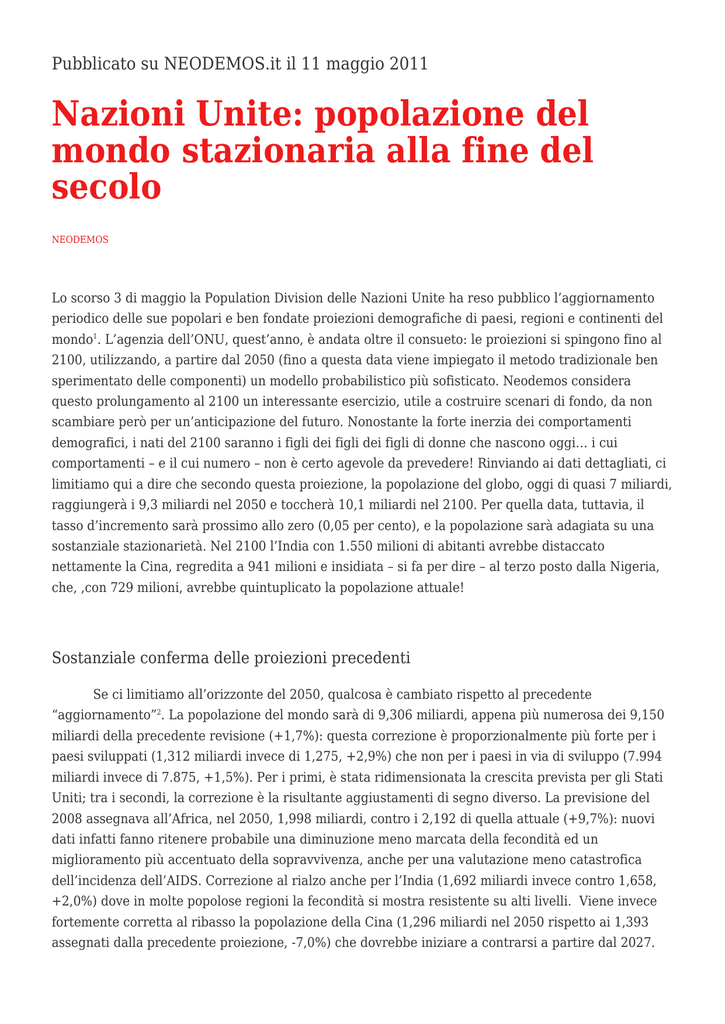 Pubblicato su NEODEMOS.it il 11 maggio 2011

Nazioni Unite: popolazione del mondo stazionaria alla fine del secolo

NEODEMOS

Lo scorso 3 di maggio la Population Division delle Nazioni Unite ha reso pubblico l'aggiornamento periodico delle sue popolari e ben fondate proiezioni demografiche di paesi, regioni e continenti del mondo$^1$. L'agenzia dell'ONU, quest'anno, è andata oltre il consueto: le proiezioni si spingono fino al 2100, utilizzando, a partire dal 2050 (fino a questa data viene impiegato il metodo tradizionale ben sperimentato delle componenti) un modello probabilistico più sofisticato. Neodemos considera questo prolungamento al 2100 un interessante esercizio, utile a costruire scenari di fondo, da non scambiare però per un'anticipazione del futuro. Nonostante la forte inerzia dei comportamenti demografici, i nati del 2100 saranno i figli dei figli dei figli di donne che nascono oggi… i cui comportamenti – e il cui numero – non è certo agevole da prevedere! Rinviando ai dati dettagliati, ci limitiamo qui a dire che secondo questa proiezione, la popolazione del globo, oggi di quasi 7 miliardi, raggiungerà i 9,3 miliardi nel 2050 e toccherà 10,1 miliardi nel 2100. Per quella data, tuttavia, il tasso d'incremento sarà prossimo allo zero (0,05 per cento), e la popolazione sarà adagiata su una sostanziale stazionarietà. Nel 2100 l'India con 1.550 milioni di abitanti avrebbe distaccato nettamente la Cina, regredita a 941 milioni e insidiata – si fa per dire – al terzo posto dalla Nigeria, che, ,con 729 milioni, avrebbe quintuplicato la popolazione attuale!

Sostanziale conferma delle proiezioni precedenti

Se ci limitiamo all'orizzonte del 2050, qualcosa è cambiato rispetto al precedente "aggiornamento"$^2$. La popolazione del mondo sarà di 9,306 miliardi, appena più numerosa dei 9,150 miliardi della precedente revisione (+1,7%): questa correzione è proporzionalmente più forte per i paesi sviluppati (1,312 miliardi invece di 1,275, +2,9%) che non per i paesi in via di sviluppo (7.994 miliardi invece di 7.875, +1,5%). Per i primi, è stata ridimensionata la crescita prevista per gli Stati Uniti; tra i secondi, la correzione è la risultante aggiustamenti di segno diverso. La previsione del 2008 assegnava all'Africa, nel 2050, 1,998 miliardi, contro i 2,192 di quella attuale (+9,7%): nuovi dati infatti fanno ritenere probabile una diminuzione meno marcata della fecondità ed un miglioramento più accentuato della sopravvivenza, anche per una valutazione meno catastrofica dell'incidenza dell'AIDS. Correzione al rialzo anche per l'India (1,692 miliardi invece contro 1,658, +2,0%) dove in molte popolose regioni la fecondità si mostra resistente su alti livelli. Viene invece fortemente corretta al ribasso la popolazione della Cina (1,296 miliardi nel 2050 rispetto ai 1,393 assegnati dalla precedente proiezione, -7,0%) che dovrebbe iniziare a contrarsi a partire dal 2027.